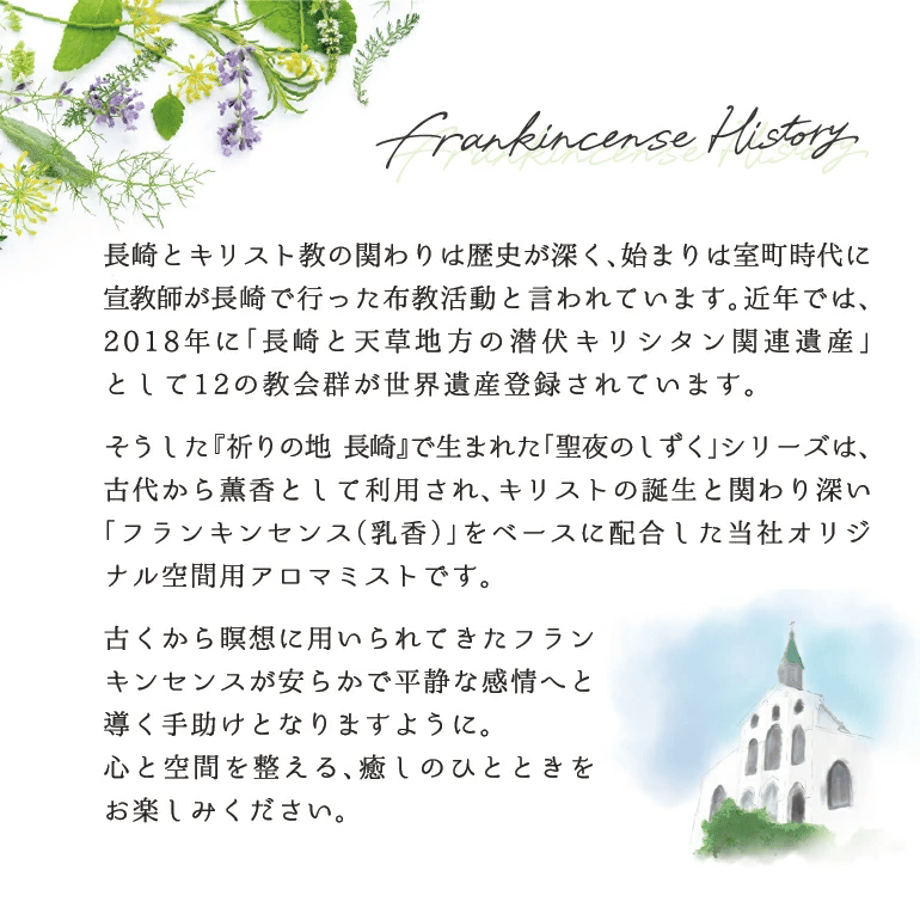 Frankincense History

長崎とキリスト教の関わりは歴史が深く、始まりは室町時代に宣教師が長崎で行った布教活動と言われています。近年では、2018年に「長崎と天草地方の潜伏キリシタン関連遺産」として12の教会群が世界遺産登録されています。

そうした『祈りの地 長崎』で生まれた「聖夜のしずく」シリーズは、古代から薫香として利用され、キリストの誕生と関わり深い「フランキンセンス(乳香)」をベースに配合した当社オリジナル空間用アロマミストです。

古くから瞑想に用いられてきたフランキンセンスが安らかで平静な感情へと導く手助けとなりますように。
心と空間を整える、癒しのひとときをお楽しみください。